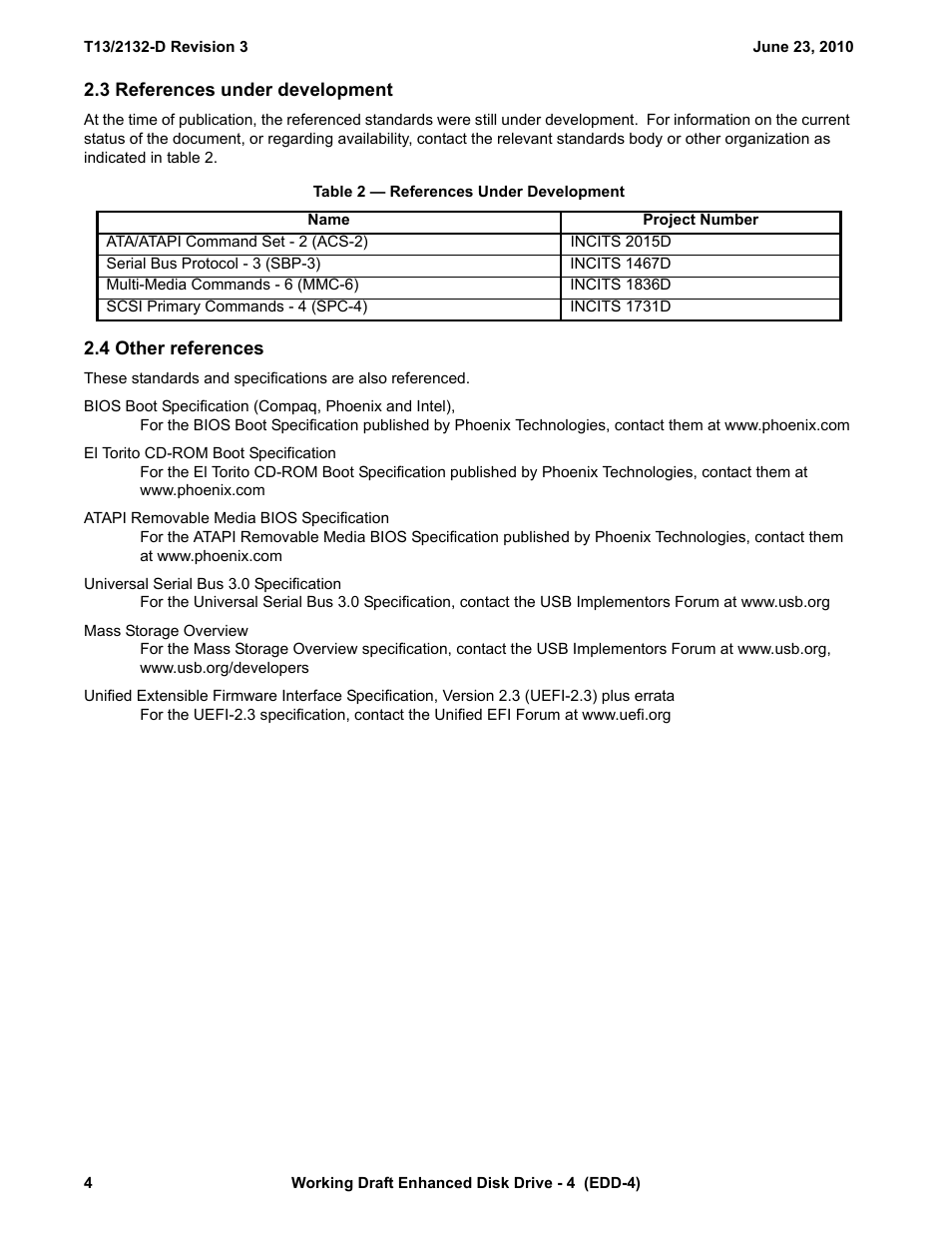 T13/2132-D Revision 3

June 23, 2010

2.3 References under development

At the time of publication, the referenced standards were still under development. For information on the current status of the document, or regarding availability, contact the relevant standards body or other organization as indicated in table 2.

Table 2 — References Under Development

| Name | Project Number |
|---|---|
| ATA/ATAPI Command Set - 2 (ACS-2) | INCITS 2015D |
| Serial Bus Protocol - 3 (SBP-3) | INCITS 1467D |
| Multi-Media Commands - 6 (MMC-6) | INCITS 1836D |
| SCSI Primary Commands - 4 (SPC-4) | INCITS 1731D |

2.4 Other references

These standards and specifications are also referenced.

BIOS Boot Specification (Compaq, Phoenix and Intel),
For the BIOS Boot Specification published by Phoenix Technologies, contact them at www.phoenix.com

El Torito CD-ROM Boot Specification
For the El Torito CD-ROM Boot Specification published by Phoenix Technologies, contact them at www.phoenix.com

ATAPI Removable Media BIOS Specification
For the ATAPI Removable Media BIOS Specification published by Phoenix Technologies, contact them at www.phoenix.com

Universal Serial Bus 3.0 Specification
For the Universal Serial Bus 3.0 Specification, contact the USB Implementors Forum at www.usb.org

Mass Storage Overview
For the Mass Storage Overview specification, contact the USB Implementors Forum at www.usb.org, www.usb.org/developers

Unified Extensible Firmware Interface Specification, Version 2.3 (UEFI-2.3) plus errata
For the UEFI-2.3 specification, contact the Unified EFI Forum at www.uefi.org

4

Working Draft Enhanced Disk Drive - 4 (EDD-4)